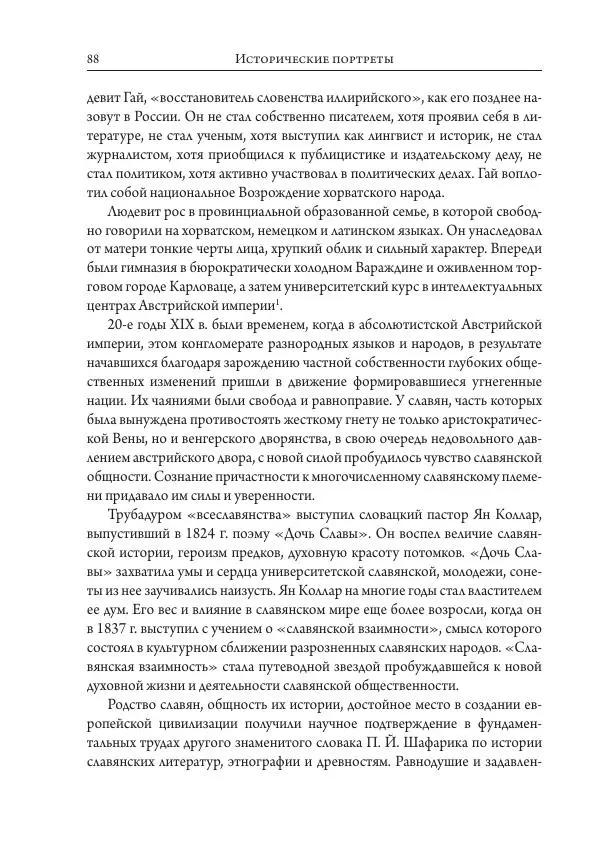 88 Исторические портреты

девит Гай, «восстановитель словенства иллирийского», как его позднее назовут в России. Он не стал собственно писателем, хотя проявил себя в литературе, не стал ученым, хотя выступил как лингвист и историк, не стал журналистом, хотя приобщился к публицистике и издательскому делу, не стал политиком, хотя активно участвовал в политических делах. Гай воплотил собой национальное Возрождение хорватского народа.

Людевит рос в провинциальной образованной семье, в которой свободно говорили на хорватском, немецком и латинском языках. Он унаследовал от матери тонкие черты лица, хрупкий облик и сильный характер. Впереди были гимназия в бюрократически холодном Вараждине и оживленном торговом городе Карловаце, а затем университетский курс в интеллектуальных центрах Австрийской империи$^1$.

20-е годы XIX в. были временем, когда в абсолютистской Австрийской империи, этом конгломерате разнородных языков и народов, в результате начавшихся благодаря зарождению частной собственности глубоких общественных изменений пришли в движение формировавшиеся угнетенные нации. Их чаяниями были свобода и равноправие. У славян, часть которых была вынуждена противостоять жесткому гнету не только аристократической Вены, но и венгерского дворянства, в свою очередь недовольного давлением австрийского двора, с новой силой пробудилось чувство славянской общности. Сознание причастности к многочисленному славянскому племени придавало им силы и уверенности.

Трубадуром «всеславянства» выступил словацкий пастор Ян Коллар, выпустивший в 1824 г. поэму «Дочь Славы». Он воспел величие славянской истории, героизм предков, духовную красоту потомков. «Дочь Славы» захватила умы и сердца университетской славянской, молодежи, сонеты из нее заучивались наизусть. Ян Коллар на многие годы стал властителем ее дум. Его вес и влияние в славянском мире еще более возросли, когда он в 1837 г. выступил с учением о «славянской взаимности», смысл которого состоял в культурном сближении разрозненных славянских народов. «Славянская взаимность» стала путеводной звездой пробуждавшейся к новой духовной жизни и деятельности славянской общественности.

Родство славян, общность их истории, достойное место в создании европейской цивилизации получили научное подтверждение в фундаментальных трудах другого знаменитого словака П. Й. Шафарика по истории славянских литератур, этнографии и древностям. Равнодушие и задавлен-